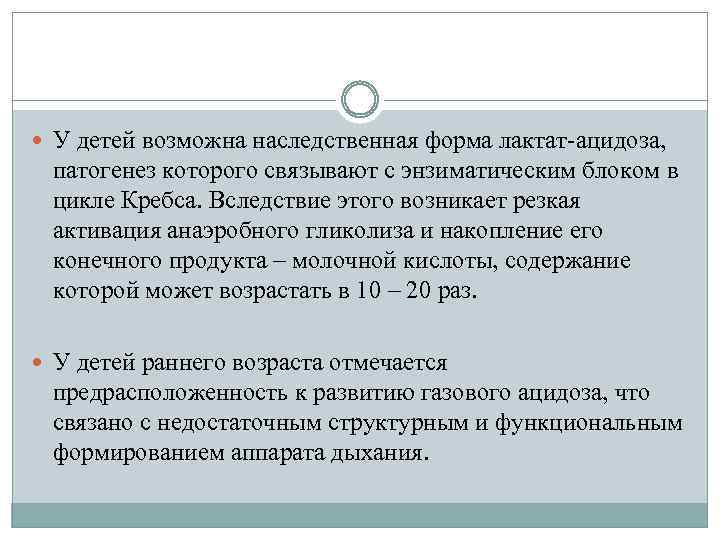 У детей возможна наследственная форма лактат-ацидоза, патогенез которого связывают с энзиматическим блоком в цикле Кребса. Вследствие этого возникает резкая активация анаэробного гликолиза и накопление его конечного продукта – молочной кислоты, содержание которой может возрастать в 10 – 20 раз.

У детей раннего возраста отмечается предрасположенность к развитию газового ацидоза, что связано с недостаточным структурным и функциональным формированием аппарата дыхания.